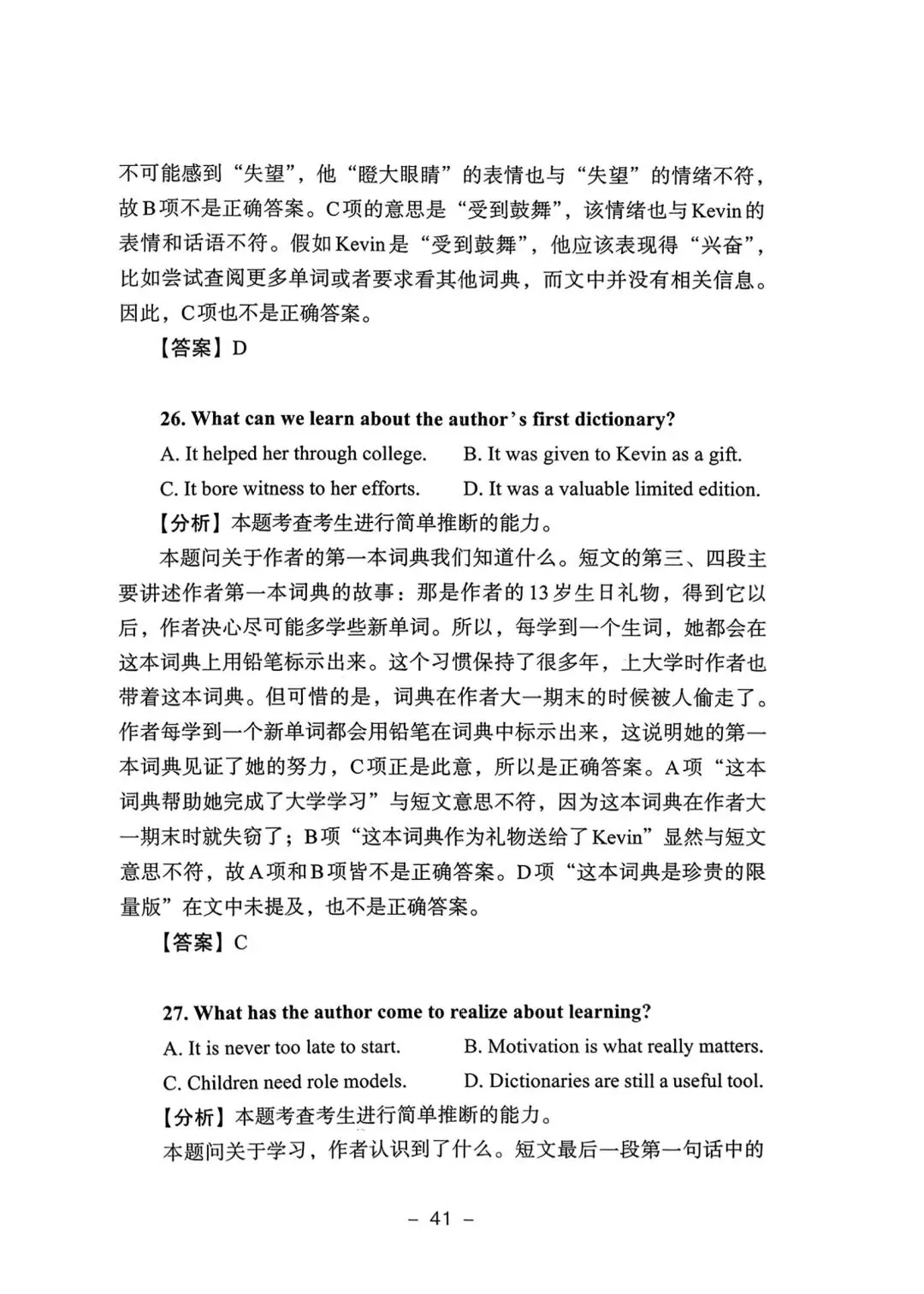 不可能感到“失望”，他“瞪大眼睛”的表情也与“失望”的情绪不符，故B项不是正确答案。C项的意思是“受到鼓舞”，该情绪也与Kevin的表情和话语不符。假如Kevin是“受到鼓舞”，他应该表现得“兴奋”，比如尝试查阅更多单词或者要求看其他词典，而文中并没有相关信息。因此，C项也不是正确答案。

【答案】D

26. What can we learn about the author's first dictionary?

A. It helped her through college.
B. It was given to Kevin as a gift.
C. It bore witness to her efforts.
D. It was a valuable limited edition.

【分析】本题考查考生进行简单推断的能力。

本题问关于作者的第一本词典我们知道什么。短文的第三、四段主要讲述作者第一本词典的故事：那是作者的13岁生日礼物，得到它以后，作者决心尽可能多学些新单词。所以，每学到一个生词，她都会在这本词典上用铅笔标示出来。这个习惯保持了很多年，上大学时作者也带着这本词典。但可惜的是，词典在作者大一期末的时候被人偷走了。作者每学到一个新单词都会用铅笔在词典中标示出来，这说明她的第一本词典见证了她的努力，C项正是此意，所以是正确答案。A项“这本词典帮助她完成了大学学习”与短文意思不符，因为这本词典在作者大一期末时就失窃了；B项“这本词典作为礼物送给了Kevin”显然与短文意思不符，故A项和B项皆不是正确答案。D项“这本词典是珍贵的限量版”在文中未提及，也不是正确答案。

【答案】C

27. What has the author come to realize about learning?

A. It is never too late to start.
B. Motivation is what really matters.
C. Children need role models.
D. Dictionaries are still a useful tool.

【分析】本题考查考生进行简单推断的能力。

本题问关于学习，作者认识到了什么。短文最后一段第一句话中的

– 41 –